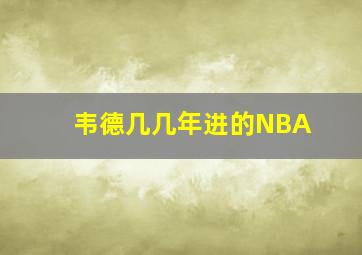 韦德几几年进的NBA